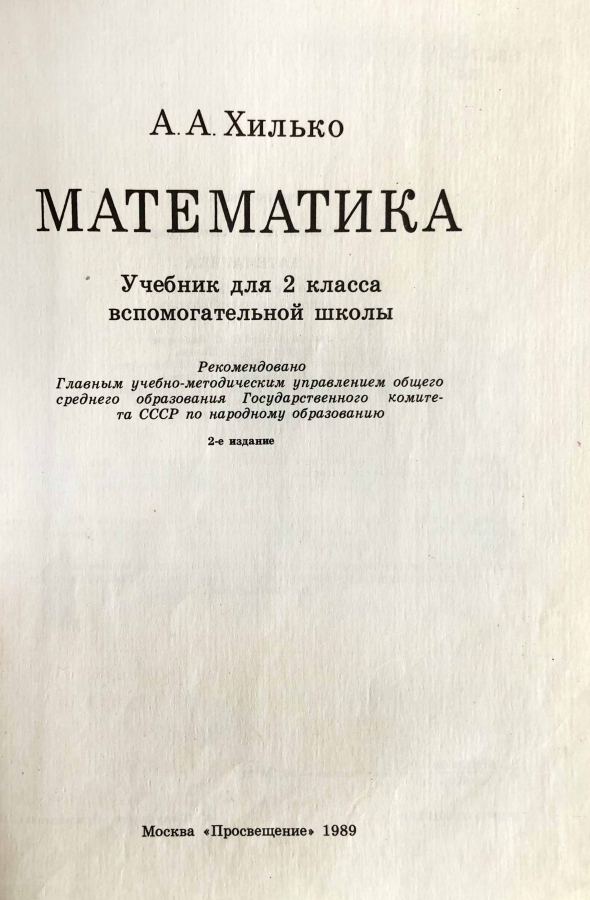 А. А. Хилько

МАТЕМАТИКА

Учебник для 2 класса
вспомогательной школы

Рекомендовано Главным учебно-методическим управлением общего среднего образования Государственного комитета СССР по народному образованию

2-е издание

Москва «Просвещение» 1989